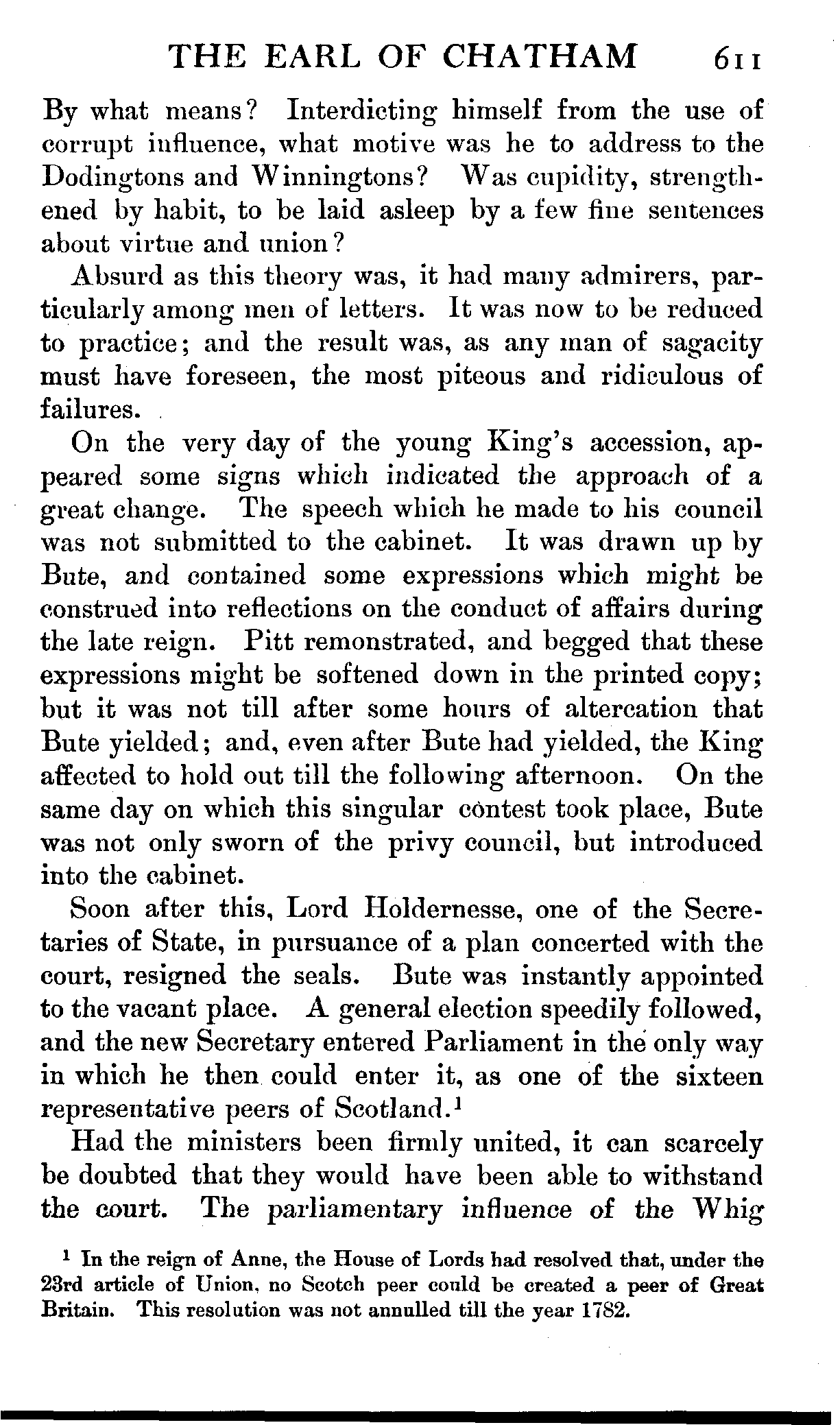 THE EARL OF CHATHAM 611

By what means? Interdicting himself from the use of corrupt influence, what motive was he to address to the Dodingtons and Winningtons? Was cupidity, strengthened by habit, to be laid asleep by a few fine sentences about virtue and union?

Absurd as this theory was, it had many admirers, particularly among men of letters. It was now to be reduced to practice; and the result was, as any man of sagacity must have foreseen, the most piteous and ridiculous of failures.

On the very day of the young King's accession, appeared some signs which indicated the approach of a great change. The speech which he made to his council was not submitted to the cabinet. It was drawn up by Bute, and contained some expressions which might be construed into reflections on the conduct of affairs during the late reign. Pitt remonstrated, and begged that these expressions might be softened down in the printed copy; but it was not till after some hours of altercation that Bute yielded; and, even after Bute had yielded, the King affected to hold out till the following afternoon. On the same day on which this singular contest took place, Bute was not only sworn of the privy council, but introduced into the cabinet.

Soon after this, Lord Holdernesse, one of the Secretaries of State, in pursuance of a plan concerted with the court, resigned the seals. Bute was instantly appointed to the vacant place. A general election speedily followed, and the new Secretary entered Parliament in the only way in which he then could enter it, as one of the sixteen representative peers of Scotland.$^1$

Had the ministers been firmly united, it can scarcely be doubted that they would have been able to withstand the court. The parliamentary influence of the Whig

$^1$ In the reign of Anne, the House of Lords had resolved that, under the 23rd article of Union, no Scotch peer could be created a peer of Great Britain. This resolution was not annulled till the year 1782.